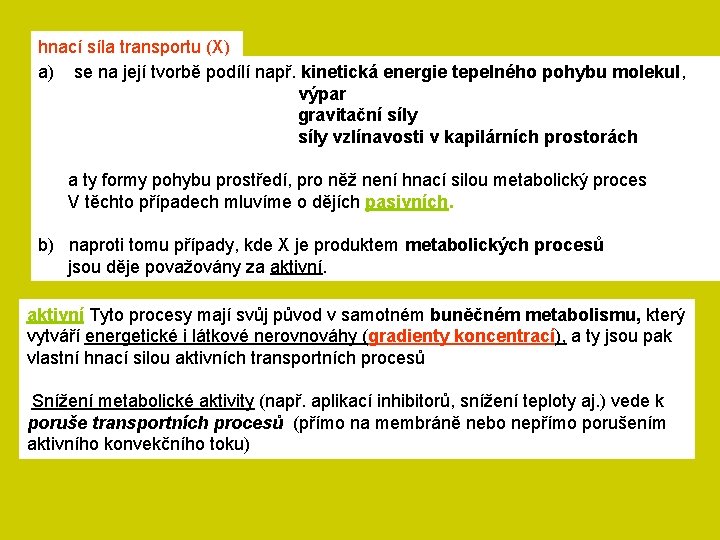 hnací síla transportu (X)

a) se na její tvorbě podílí např. kinetická energie tepelného pohybu molekul,
výpar
gravitační síly
síly vzlínavosti v kapilárních prostorách

a ty formy pohybu prostředí, pro něž není hnací silou metabolický proces
V těchto případech mluvíme o dějích pasivních.

b) naproti tomu případy, kde X je produktem metabolických procesů
jsou děje považovány za aktivní.

aktivní Tyto procesy mají svůj původ v samotném buněčném metabolismu, který vytváří energetické i látkové nerovnováhy (gradienty koncentrací), a ty jsou pak vlastní hnací silou aktivních transportních procesů

Snížení metabolické aktivity (např. aplikací inhibitorů, snížení teploty aj.) vede k poruše transportních procesů (přímo na membráně nebo nepřímo porušením aktivního konvekčního toku)